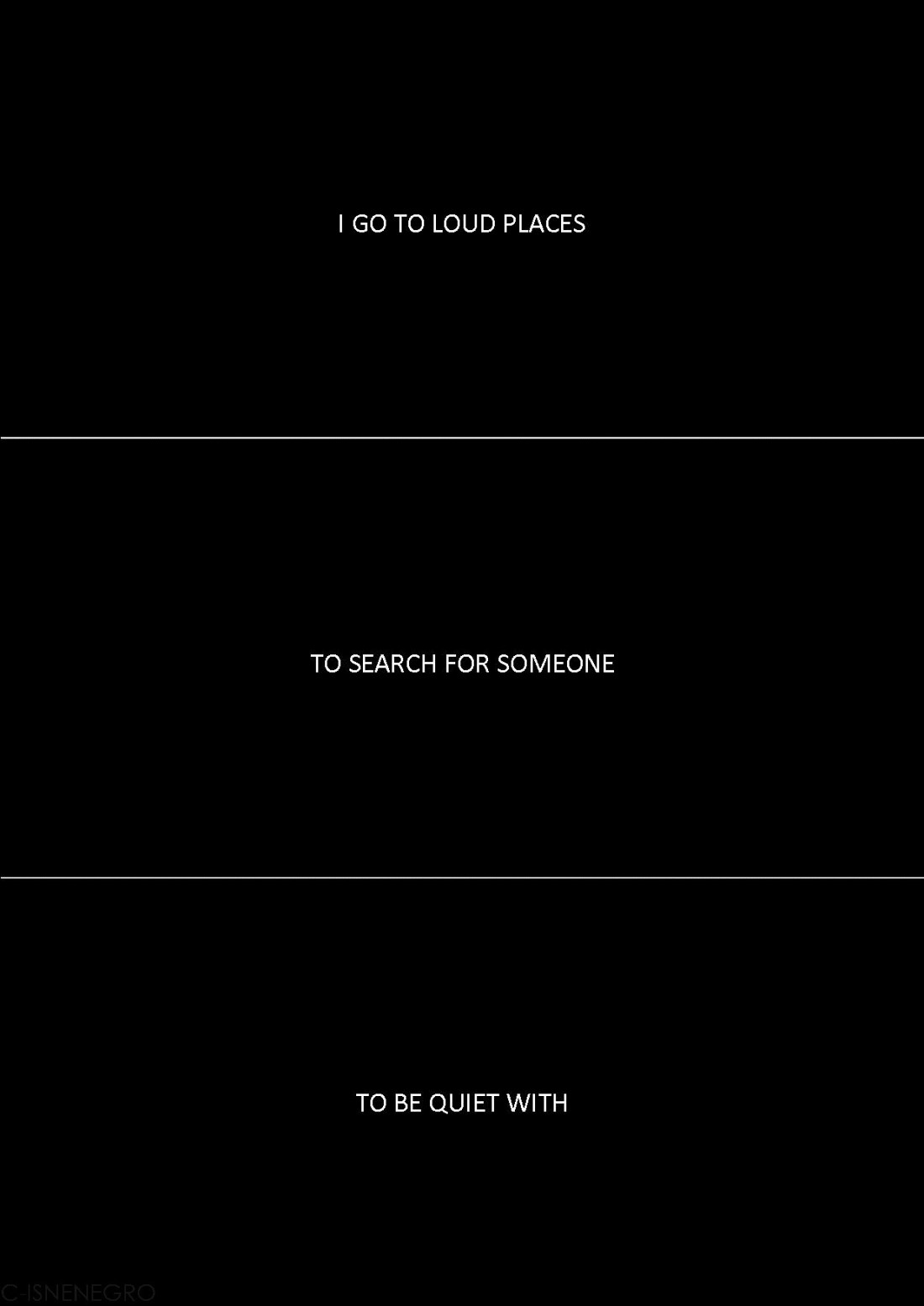 I GO TO LOUD PLACES

TO SEARCH FOR SOMEONE

TO BE QUIET WITH

C-ISNENEGRO